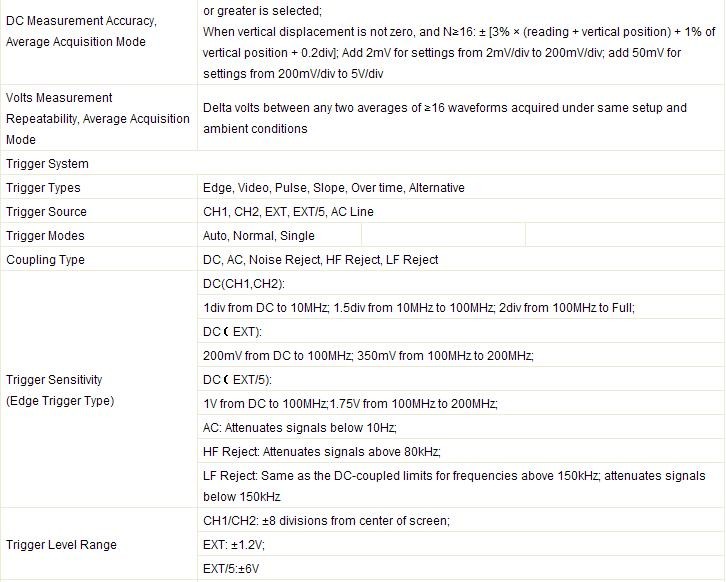 | | |
|---|---|
| DC Measurement Accuracy, Average Acquisition Mode | or greater is selected; When vertical displacement is not zero, and N≥16: ± [3% × (reading + vertical position) + 1% of vertical position + 0.2div]; Add 2mV for settings from 2mV/div to 200mV/div; add 50mV for settings from 200mV/div to 5V/div |
| Volts Measurement Repeatability, Average Acquisition Mode | Delta volts between any two averages of ≥16 waveforms acquired under same setup and ambient conditions |
| Trigger System | |
| Trigger Types | Edge, Video, Pulse, Slope, Over time, Alternative |
| Trigger Source | CH1, CH2, EXT, EXT/5, AC Line |
| Trigger Modes | Auto, Normal, Single |
| Coupling Type | DC, AC, Noise Reject, HF Reject, LF Reject |
| Trigger Sensitivity (Edge Trigger Type) | DC(CH1,CH2): |
| | 1div from DC to 10MHz; 1.5div from 10MHz to 100MHz; 2div from 100MHz to Full; |
| | DC ( EXT): |
| | 200mV from DC to 100MHz; 350mV from 100MHz to 200MHz; |
| | DC ( EXT/5): |
| | 1V from DC to 100MHz;1.75V from 100MHz to 200MHz; |
| | AC: Attenuates signals below 10Hz; |
| | HF Reject: Attenuates signals above 80kHz; |
| | LF Reject: Same as the DC-coupled limits for frequencies above 150kHz; attenuates signals below 150kHz |
| Trigger Level Range | CH1/CH2: ±8 divisions from center of screen; |
| | EXT: ±1.2V; |
| | EXT/5:±6V |